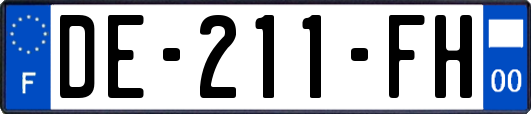 F
DE-211-FH
00